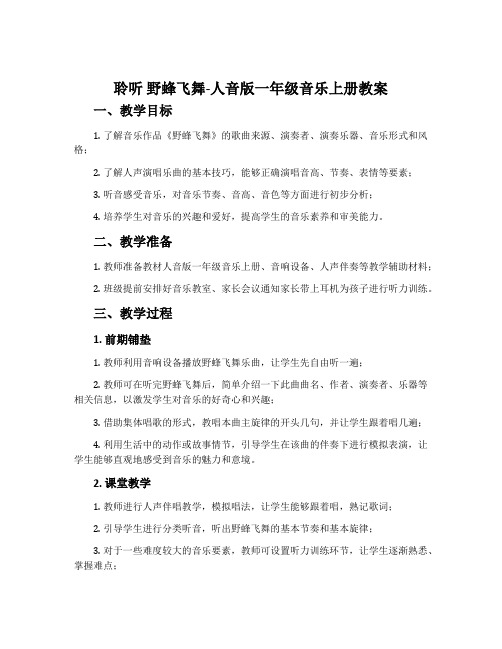 聆听 野蜂飞舞-人音版一年级音乐上册教案

一、教学目标

1. 了解音乐作品《野蜂飞舞》的歌曲来源、演奏者、演奏乐器、音乐形式和风格；

2. 了解人声演唱乐曲的基本技巧，能够正确演唱音高、节奏、表情等要素；

3. 听音感受音乐，对音乐节奏、音高、音色等方面进行初步分析；

4. 培养学生对音乐的兴趣和爱好，提高学生的音乐素养和审美能力。

二、教学准备

1. 教师准备教材人音版一年级音乐上册、音响设备、人声伴奏等教学辅助材料；

2. 班级提前安排好音乐教室、家长会议通知家长带上耳机为孩子进行听力训练。

三、教学过程

1. 前期铺垫

1. 教师利用音响设备播放野蜂飞舞乐曲，让学生先自由听一遍；

2. 教师可在听完野蜂飞舞后，简单介绍一下此曲曲名、作者、演奏者、乐器等相关信息，以激发学生对音乐的好奇心和兴趣；

3. 借助集体唱歌的形式，教唱本曲主旋律的开头几句，并让学生跟着唱几遍；

4. 利用生活中的动作或故事情节，引导学生在该曲的伴奏下进行模拟表演，让学生能够直观地感受到音乐的魅力和意境。

2. 课堂教学

1. 教师进行人声伴唱教学，模拟唱法，让学生能够跟着唱，熟记歌词；

2. 引导学生进行分类听音，听出野蜂飞舞的基本节奏和基本旋律；

3. 对于一些难度较大的音乐要素，教师可设置听力训练环节，让学生逐渐熟悉、掌握难点；